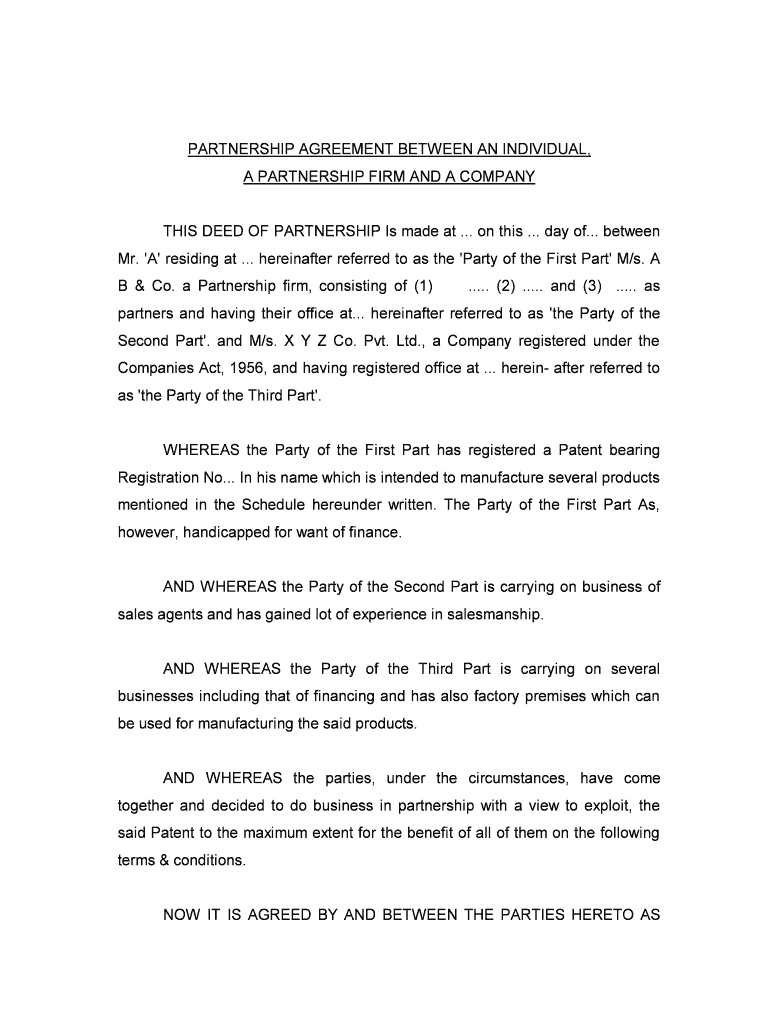 PARTNERSHIP AGREEMENT BETWEEN AN INDIVIDUAL,
A PARTNERSHIP FIRM AND A COMPANY

THIS DEED OF PARTNERSHIP Is made at ... on this ... day of... between Mr. 'A' residing at ... hereinafter referred to as the 'Party of the First Part' M/s. A B & Co. a Partnership firm, consisting of (1) ..... (2) ..... and (3) ..... as partners and having their office at... hereinafter referred to as 'the Party of the Second Part'. and M/s. X Y Z Co. Pvt. Ltd., a Company registered under the Companies Act, 1956, and having registered office at ... herein- after referred to as 'the Party of the Third Part'.

WHEREAS the Party of the First Part has registered a Patent bearing Registration No... In his name which is intended to manufacture several products mentioned in the Schedule hereunder written. The Party of the First Part As, however, handicapped for want of finance.

AND WHEREAS the Party of the Second Part is carrying on business of sales agents and has gained lot of experience in salesmanship.

AND WHEREAS the Party of the Third Part is carrying on several businesses including that of financing and has also factory premises which can be used for manufacturing the said products.

AND WHEREAS the parties, under the circumstances, have come together and decided to do business in partnership with a view to exploit, the said Patent to the maximum extent for the benefit of all of them on the following terms & conditions.

NOW IT IS AGREED BY AND BETWEEN THE PARTIES HERETO AS